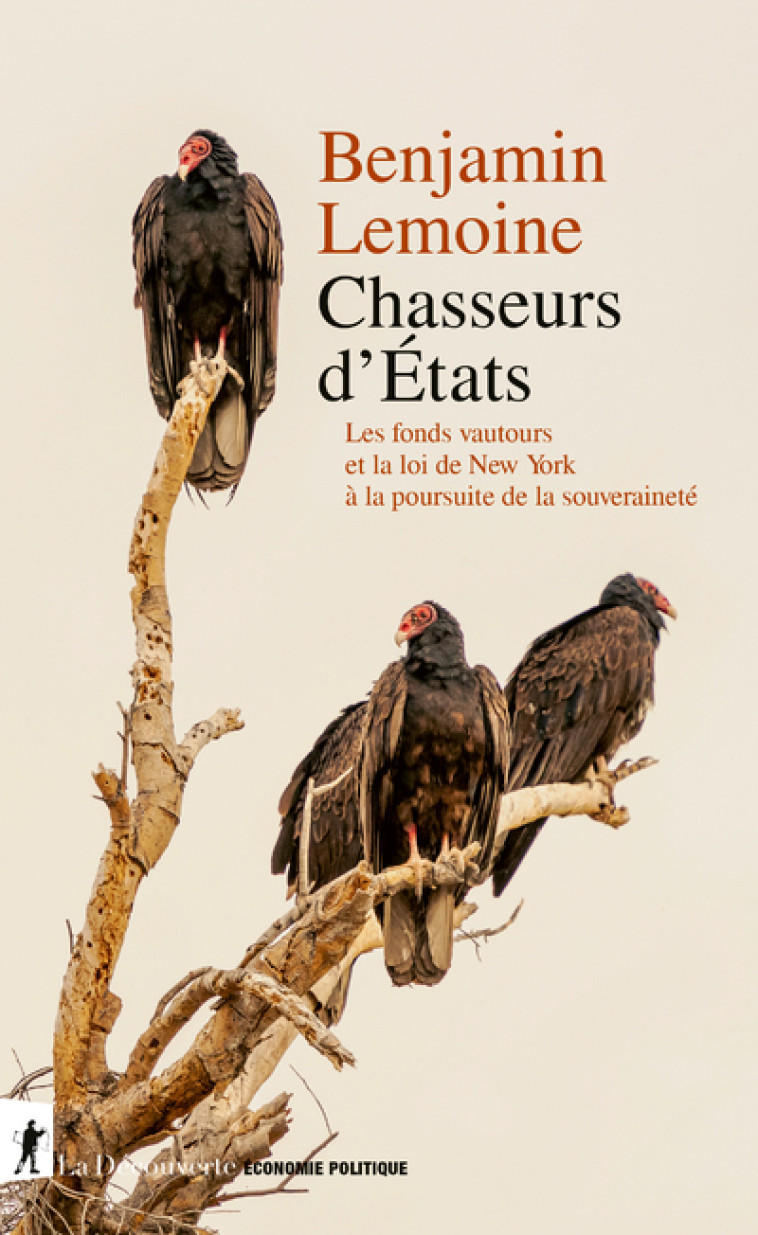 Benjamin Lemoine

Chasseurs d'États

Les fonds vautours et la loi de New York à la poursuite de la souveraineté

La Découverte ÉCONOMIE POLITIQUE